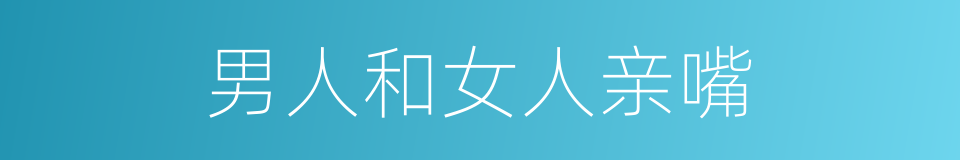 男人和女人亲嘴